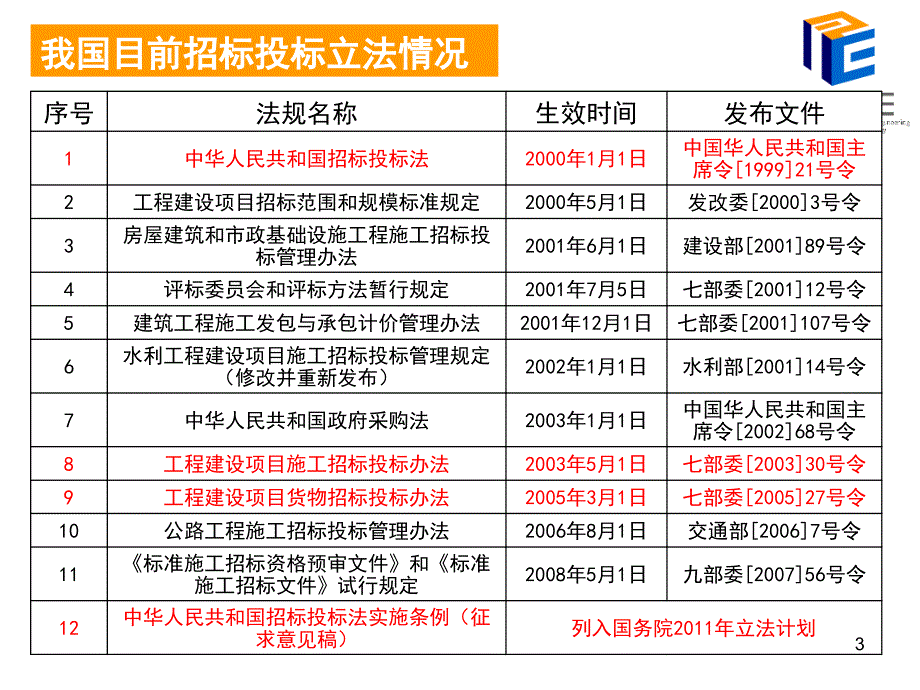 我国目前招标投标立法情况

| 序号 | 法规名称 | 生效时间 | 发布文件 |
|---|---|---|---|
| 1 | 中华人民共和国招标投标法 | 2000年1月1日 | 中国华人民共和国主席令[1999]21号令 |
| 2 | 工程建设项目招标范围和规模标准规定 | 2000年5月1日 | 发改委[2000]3号令 |
| 3 | 房屋建筑和市政基础设施工程施工招标投标管理办法 | 2001年6月1日 | 建设部[2001]89号令 |
| 4 | 评标委员会和评标方法暂行规定 | 2001年7月5日 | 七部委[2001]12号令 |
| 5 | 建筑工程施工发包与承包计价管理办法 | 2001年12月1日 | 七部委[2001]107号令 |
| 6 | 水利工程建设项目施工招标投标管理规定（修改并重新发布） | 2002年1月1日 | 水利部[2001]14号令 |
| 7 | 中华人民共和国政府采购法 | 2003年1月1日 | 中国华人民共和国主席令[2002]68号令 |
| 8 | 工程建设项目施工招标投标办法 | 2003年5月1日 | 七部委[2003]30号令 |
| 9 | 工程建设项目货物招标投标办法 | 2005年3月1日 | 七部委[2005]27号令 |
| 10 | 公路工程施工招标投标管理办法 | 2006年8月1日 | 交通部[2006]7号令 |
| 11 | 《标准施工招标资格预审文件》和《标准施工招标文件》试行规定 | 2008年5月1日 | 九部委[2007]56号令 |
| 12 | 中华人民共和国招标投标法实施条例（征求意见稿） | 列入国务院2011年立法计划 | |

3